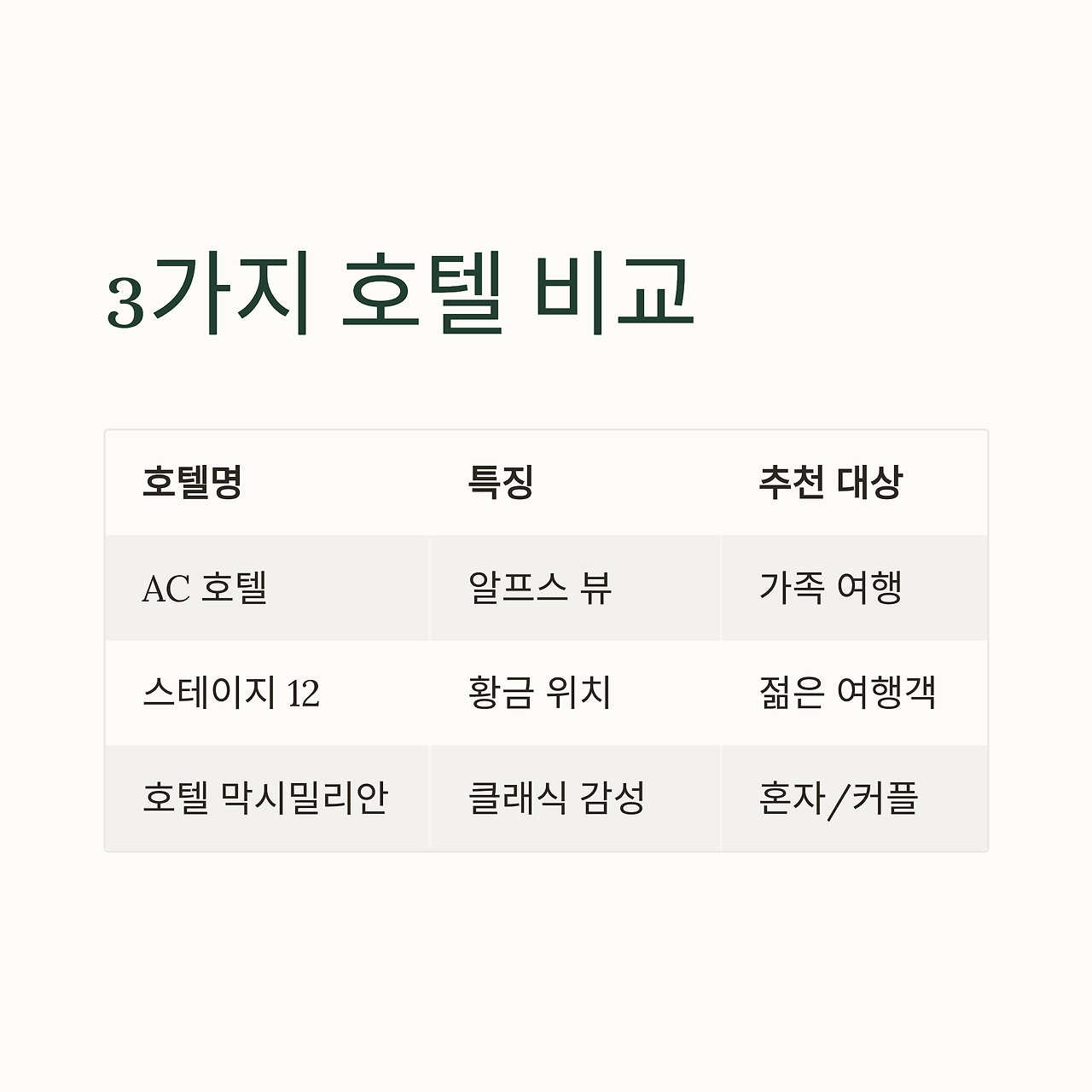 3가지 호텔 비교

| 호텔명 | 특징 | 추천 대상 |
|---|---|---|
| AC 호텔 | 알프스 뷰 | 가족 여행 |
| 스테이지 12 | 황금 위치 | 젊은 여행객 |
| 호텔 막시밀리안 | 클래식 감성 | 혼자/커플 |